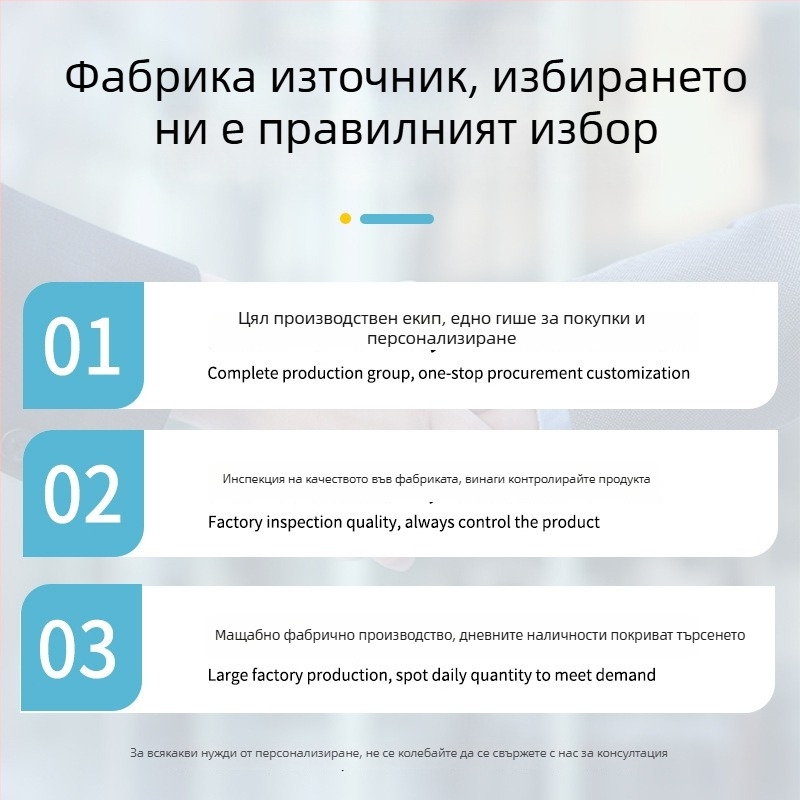 Фабрика източник, избирането ни е правилният избор

01

Цял производствен екип, едно гише за покупки и персонализиране

Complete production group, one-stop procurement customization

02

Инспекция на качеството във фабриката, винаги контролирайте продукта

Factory inspection quality, always control the product

03

Мащабно фабрично производство, дневните наличности покриват търсенето

Large factory production, spot daily quantity to meet demand

За всякакви нужди от персонализиране, не се колебайте да се свържете с нас за консултация